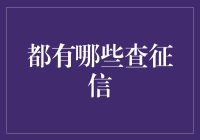 都有哪些查征信